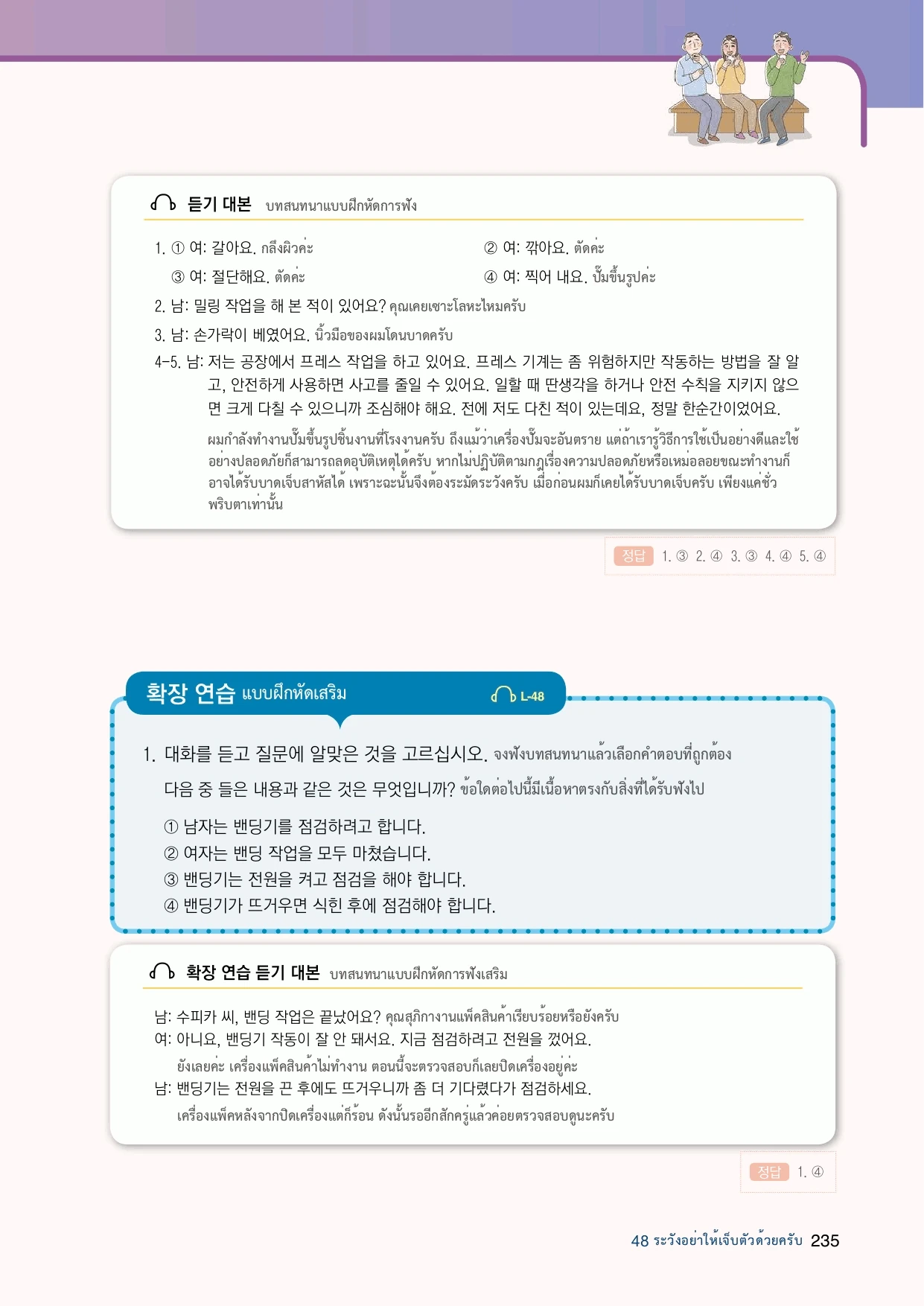 듣기 대본 บทสนทนาแบบฝึกหัดการฟัง

1. ① 여: 갈아요. กลึงผิวค่ะ

② 여: 깎아요. ตัดค่ะ

③ 여: 절단해요. ตัดค่ะ

④ 여: 찍어 내요. ปั๊มขึ้นรูปค่ะ

2. 남: 밀링 작업을 해 본 적이 있어요? คุณเคยเซาะโลหะไหมครับ

3. 남: 손가락이 베였어요. นิ้วมือของผมโดนบาดครับ

4-5. 남: 저는 공장에서 프레스 작업을 하고 있어요. 프레스 기계는 좀 위험하지만 작동하는 방법을 잘 알고, 안전하게 사용하면 사고를 줄일 수 있어요. 일할 때 딴생각을 하거나 안전 수칙을 지키지 않으면 크게 다칠 수 있으니까 조심해야 해요. 전에 저도 다친 적이 있는데요, 정말 한순간이었어요.

ผมกำลังทำงานปั๊มขึ้นรูปชิ้นงานที่โรงงานครับ ถึงแม้ว่าเครื่องปั๊มจะอันตราย แต่ถ้าเรารู้วิธีการใช้เป็นอย่างดีและใช้อย่างปลอดภัยก็สามารถลดอุบัติเหตุได้ครับ หากไม่ปฏิบัติตามกฎเรื่องความปลอดภัยหรือเหม่อลอยขณะทำงานก็อาจได้รับบาดเจ็บสาหัสได้ เพราะฉะนั้นจึงต้องระมัดระวังครับ เมื่อก่อนผมก็เคยได้รับบาดเจ็บครับ เพียงแค่ชั่วพริบตาเท่านั้น

정답 1. ③ 2. ④ 3. ③ 4. ④ 5. ④

확장 연습 แบบฝึกหัดเสริม L-48

1. 대화를 듣고 질문에 알맞은 것을 고르십시오. จงฟังบทสนทนาแล้วเลือกคำตอบที่ถูกต้อง

다음 중 들은 내용과 같은 것은 무엇입니까? ข้อใดต่อไปนี้มีเนื้อหาตรงกับสิ่งที่ได้รับฟังไป

① 남자는 밴딩기를 점검하려고 합니다.
② 여자는 밴딩 작업을 모두 마쳤습니다.
③ 밴딩기는 전원을 켜고 점검을 해야 합니다.
④ 밴딩기가 뜨거우면 식힌 후에 점검해야 합니다.

확장 연습 듣기 대본 บทสนทนาแบบฝึกหัดการฟังเสริม

남: 수피카 씨, 밴딩 작업은 끝났어요? คุณสุภิกางานแพ็คสินค้าเรียบร้อยหรือยังครับ
여: 아니요, 밴딩기 작동이 잘 안 돼서요. 지금 점검하려고 전원을 껐어요.
ยังเลยค่ะ เครื่องแพ็คสินค้าไม่ทำงาน ตอนนี้จะตรวจสอบก็เลยปิดเครื่องอยู่ค่ะ
남: 밴딩기는 전원을 끈 후에도 뜨거우니까 좀 더 기다렸다가 점검하세요.
เครื่องแพ็คหลังจากปิดเครื่องแต่ก็ร้อน ดังนั้นรออีกสักครู่แล้วค่อยตรวจสอบดูนะครับ

정답 1. ④

48 ระวังอย่าให้เจ็บตัวด้วยครับ 235